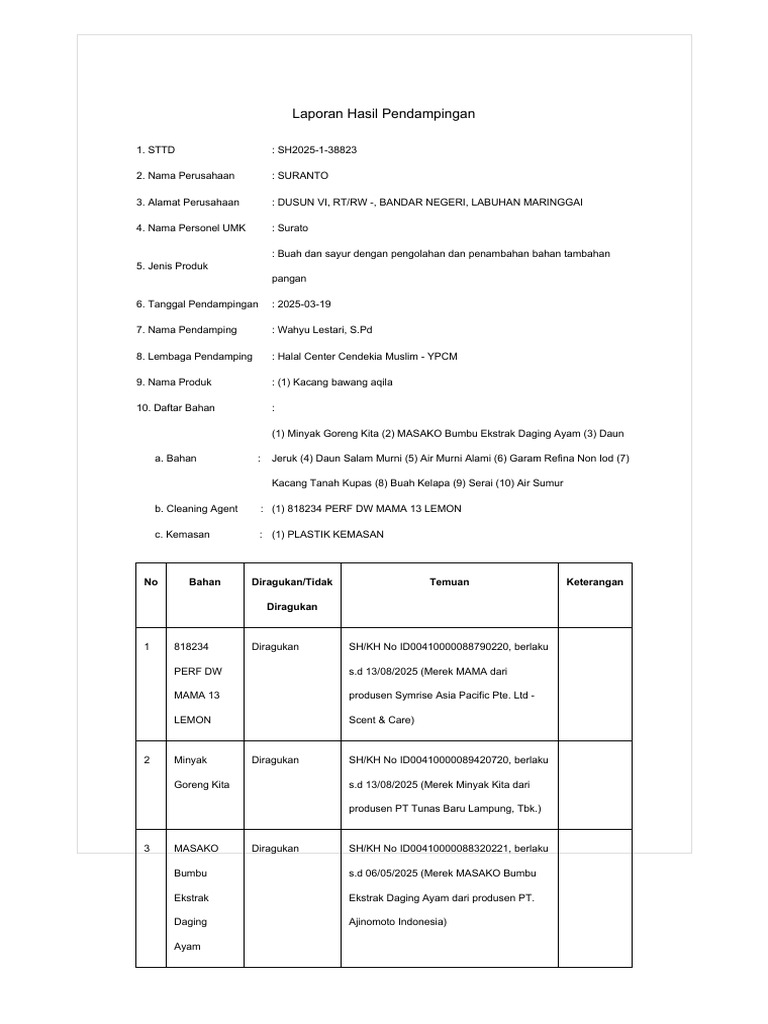 Laporan Hasil Pendampingan

1. STTD : SH2025-1-38823

2. Nama Perusahaan : SURANTO

3. Alamat Perusahaan : DUSUN VI, RT/RW -, BANDAR NEGERI, LABUHAN MARINGGAI

4. Nama Personel UMK : Surato

5. Jenis Produk : Buah dan sayur dengan pengolahan dan penambahan bahan tambahan pangan

6. Tanggal Pendampingan : 2025-03-19

7. Nama Pendamping : Wahyu Lestari, S.Pd

8. Lembaga Pendamping : Halal Center Cendekia Muslim - YPCM

9. Nama Produk : (1) Kacang bawang aqila

10. Daftar Bahan :

a. Bahan : (1) Minyak Goreng Kita (2) MASAKO Bumbu Ekstrak Daging Ayam (3) Daun Jeruk (4) Daun Salam Murni (5) Air Murni Alami (6) Garam Refina Non Iod (7) Kacang Tanah Kupas (8) Buah Kelapa (9) Serai (10) Air Sumur

b. Cleaning Agent : (1) 818234 PERF DW MAMA 13 LEMON

c. Kemasan : (1) PLASTIK KEMASAN

| No | Bahan | Diragukan/Tidak Diragukan | Temuan | Keterangan |
|---|---|---|---|---|
| 1 | 818234 PERF DW MAMA 13 LEMON | Diragukan | SH/KH No ID00410000088790220, berlaku s.d 13/08/2025 (Merek MAMA dari produsen Symrise Asia Pacific Pte. Ltd - Scent & Care) | |
| 2 | Minyak Goreng Kita | Diragukan | SH/KH No ID00410000089420720, berlaku s.d 13/08/2025 (Merek Minyak Kita dari produsen PT Tunas Baru Lampung, Tbk.) | |
| 3 | MASAKO Bumbu Ekstrak Daging Ayam | Diragukan | SH/KH No ID00410000088320221, berlaku s.d 06/05/2025 (Merek MASAKO Bumbu Ekstrak Daging Ayam dari produsen PT. Ajinomoto Indonesia) | |